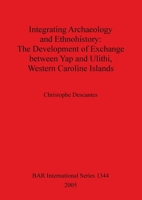 Integrating Archaeology and Ethnohistory: The Development of Exchange between Yap and Ulithi, Western Caroline Islands

Christophe Descantes

BAR International Series 1344

2005